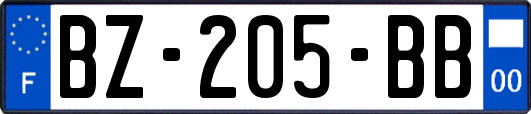 F
BZ-205-BB
00